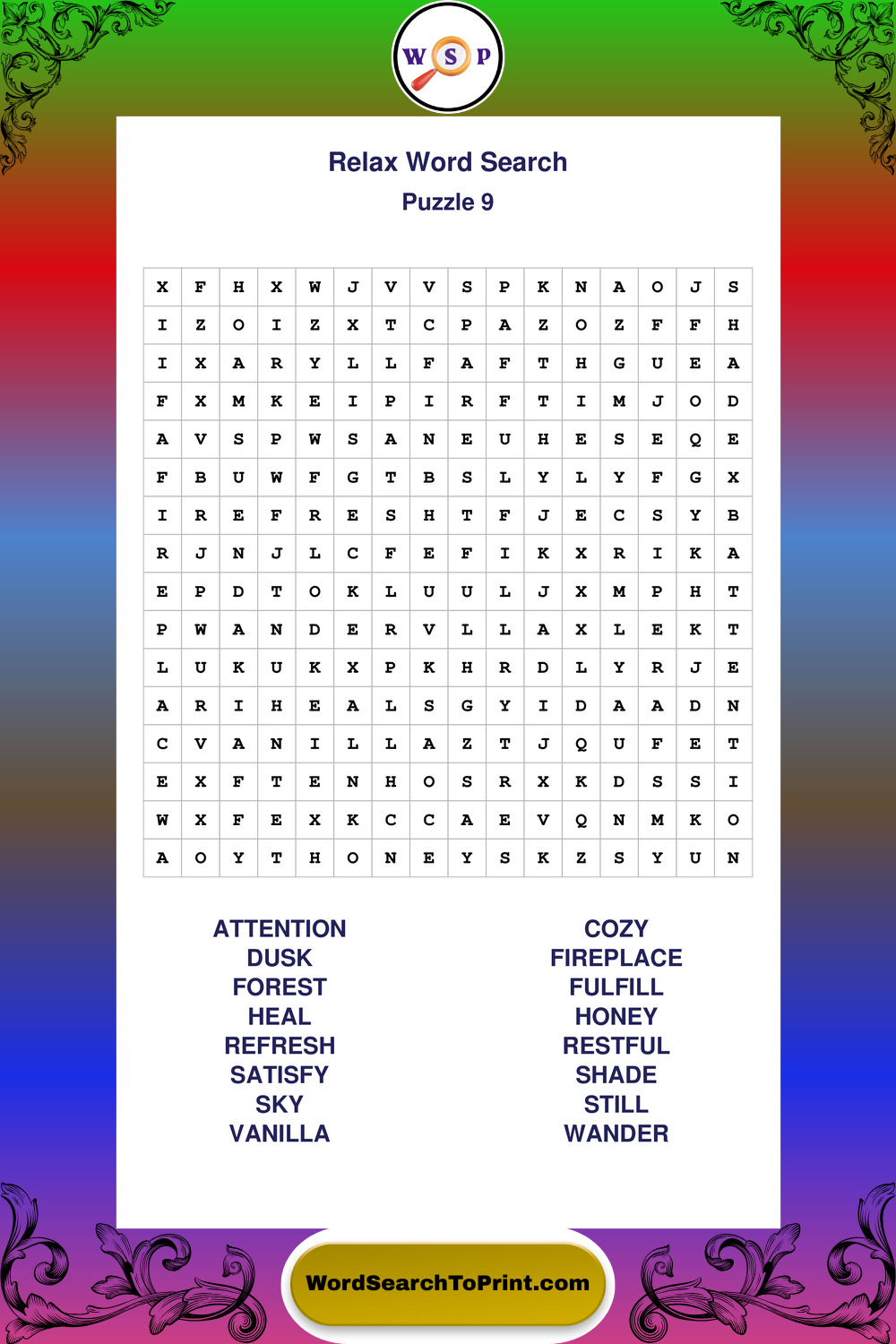 W S P

Relax Word Search

Puzzle 9

| X | F | H | X | W | J | V | V | S | P | K | N | A | O | J | S |
|---|---|---|---|---|---|---|---|---|---|---|---|---|---|---|---|
| I | Z | O | I | Z | X | T | C | P | A | Z | O | Z | F | F | H |
| I | X | A | R | Y | L | L | F | A | F | T | H | G | U | E | A |
| F | X | M | K | E | I | P | I | R | F | T | I | M | J | O | D |
| A | V | S | P | W | S | A | N | E | U | H | E | S | E | Q | E |
| F | B | U | W | F | G | T | B | S | L | Y | L | Y | F | G | X |
| I | R | E | F | R | E | S | H | T | F | J | E | C | S | Y | B |
| R | J | N | J | L | C | F | E | F | I | K | X | R | I | K | A |
| E | P | D | T | O | K | L | U | U | L | J | X | M | P | H | T |
| P | W | A | N | D | E | R | V | L | L | A | X | L | E | K | T |
| L | U | K | U | K | X | P | K | H | R | D | L | Y | R | J | E |
| A | R | I | H | E | A | L | S | G | Y | I | D | A | A | D | N |
| C | V | A | N | I | L | L | A | Z | T | J | Q | U | F | E | T |
| E | X | F | T | E | N | H | O | S | R | X | K | D | S | S | I |
| W | X | F | E | X | K | C | C | A | E | V | Q | N | M | K | O |
| A | O | Y | T | H | O | N | E | Y | S | K | Z | S | Y | U | N |

ATTENTION
DUSK
FOREST
HEAL
REFRESH
SATISFY
SKY
VANILLA

COZY
FIREPLACE
FULFILL
HONEY
RESTFUL
SHADE
STILL
WANDER

WordSearchToPrint.com